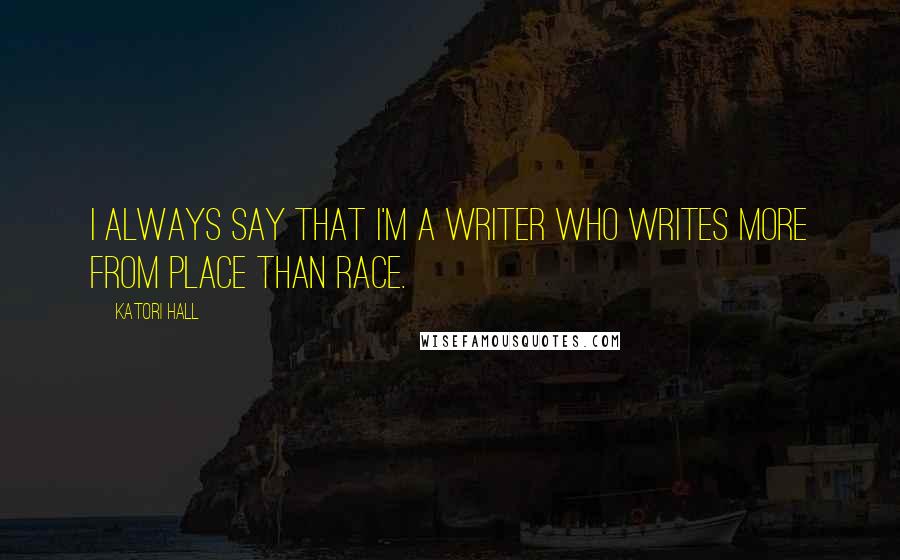 I ALWAYS SAY THAT I'M A WRITER WHO WRITES MORE FROM PLACE THAN RACE.

KATORI HALL

WISEFAMOUSQUOTES.COM